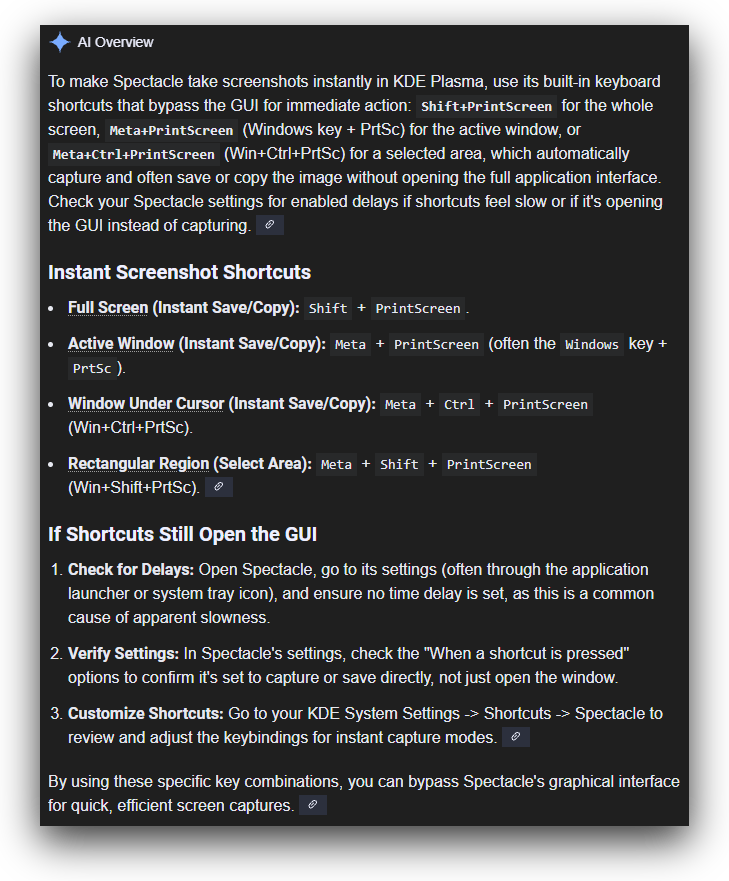 AI Overview

To make Spectacle take screenshots instantly in KDE Plasma, use its built-in keyboard shortcuts that bypass the GUI for immediate action: Shift+PrintScreen for the whole screen, Meta+PrintScreen (Windows key + PrtSc) for the active window, or Meta+Ctrl+PrintScreen (Win+Ctrl+PrtSc) for a selected area, which automatically capture and often save or copy the image without opening the full application interface. Check your Spectacle settings for enabled delays if shortcuts feel slow or if it's opening the GUI instead of capturing.

Instant Screenshot Shortcuts

- Full Screen (Instant Save/Copy): Shift + PrintScreen.
- Active Window (Instant Save/Copy): Meta + PrintScreen (often the Windows key + PrtSc).
- Window Under Cursor (Instant Save/Copy): Meta + Ctrl + PrintScreen (Win+Ctrl+PrtSc).
- Rectangular Region (Select Area): Meta + Shift + PrintScreen (Win+Shift+PrtSc).

If Shortcuts Still Open the GUI

1. Check for Delays: Open Spectacle, go to its settings (often through the application launcher or system tray icon), and ensure no time delay is set, as this is a common cause of apparent slowness.
2. Verify Settings: In Spectacle's settings, check the "When a shortcut is pressed" options to confirm it's set to capture or save directly, not just open the window.
3. Customize Shortcuts: Go to your KDE System Settings -> Shortcuts -> Spectacle to review and adjust the keybindings for instant capture modes.

By using these specific key combinations, you can bypass Spectacle's graphical interface for quick, efficient screen captures.